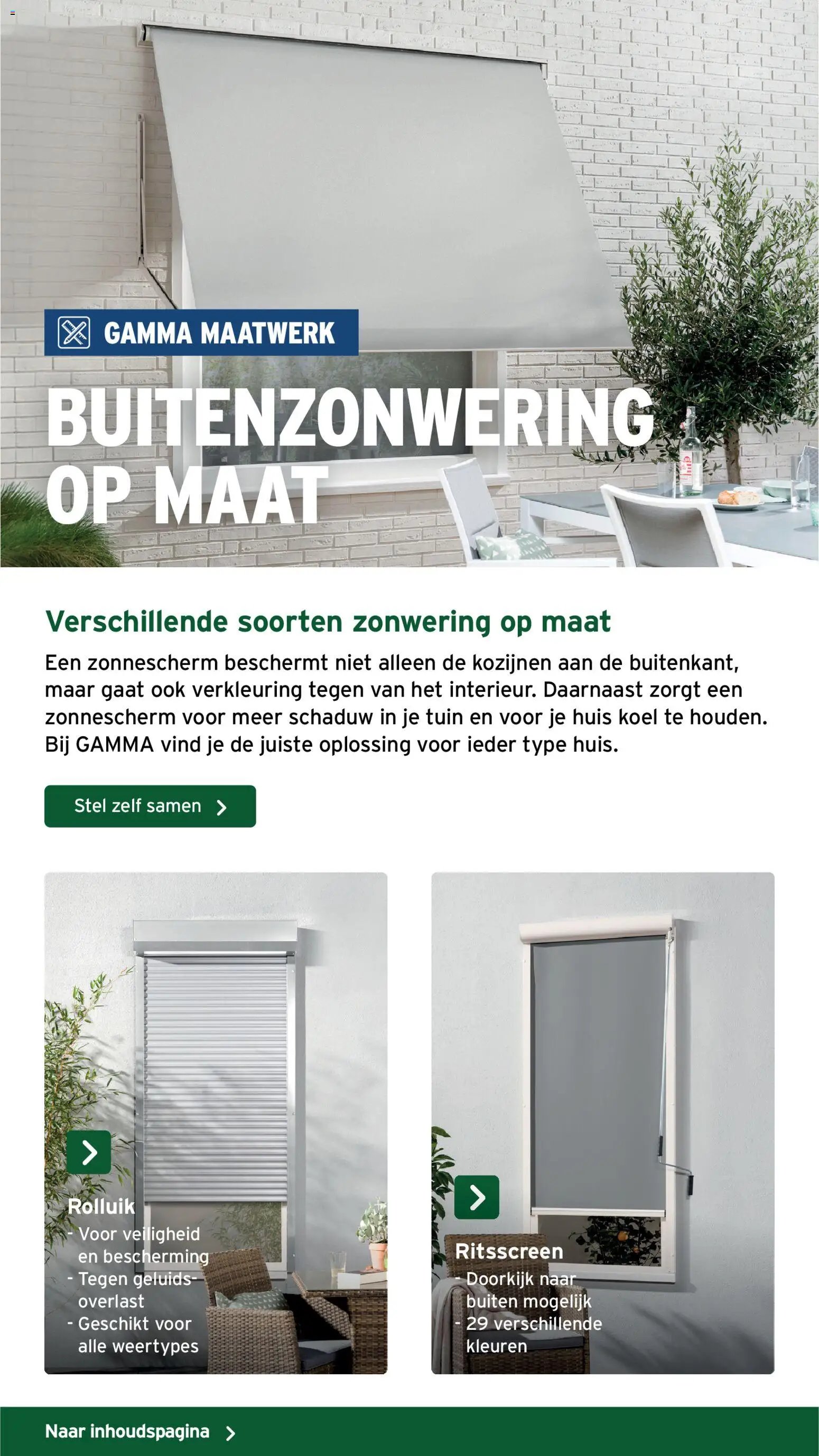 GAMMA MAATWERK

BUITENZONWERING OP MAAT

Verschillende soorten zonwering op maat

Een zonnescherm beschermt niet alleen de kozijnen aan de buitenkant, maar gaat ook verkleuring tegen van het interieur. Daarnaast zorgt een zonnescherm voor meer schaduw in je tuin en voor je huis koel te houden. Bij GAMMA vind je de juiste oplossing voor ieder type huis.

Stel zelf samen

Rolluik
- Voor veiligheid en bescherming
- Tegen geluidsoverlast
- Geschikt voor alle weertypes

Ritsscreen
- Doorkijk naar buiten mogelijk
- 29 verschillende kleuren

Naar inhoudspagina